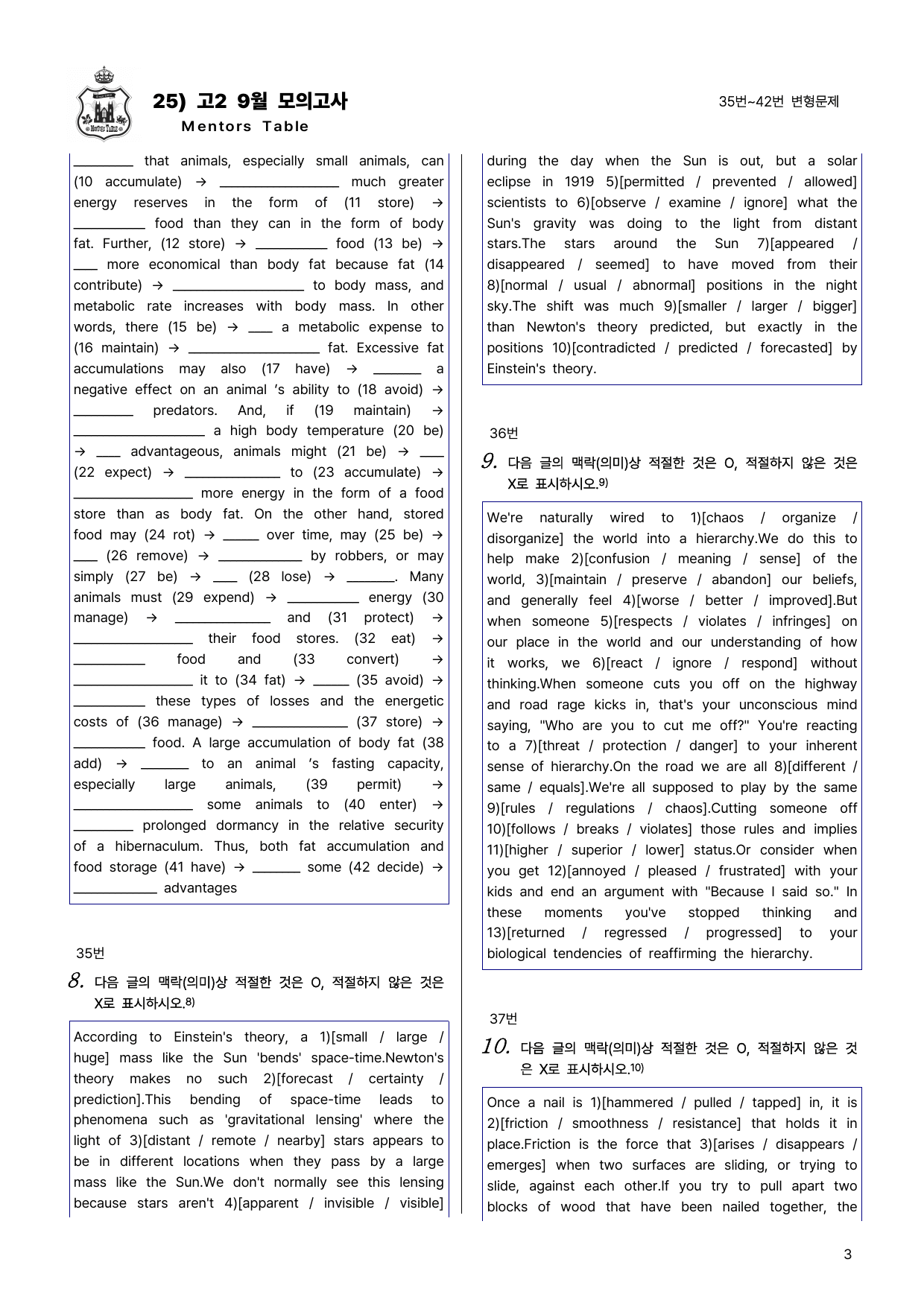 25) 고2 9월 모의고사
Mentors Table

35번~42번 변형문제

____ that animals, especially small animals, can (10 accumulate) → ____ much greater energy reserves in the form of (11 store) → ____ food than they can in the form of body fat. Further, (12 store) → ____ food (13 be) → ____ more economical than body fat because fat (14 contribute) → ____ to body mass, and metabolic rate increases with body mass. In other words, there (15 be) → ____ a metabolic expense to (16 maintain) → ____ fat. Excessive fat accumulations may also (17 have) → ____ a negative effect on an animal 's ability to (18 avoid) → ____ predators. And, if (19 maintain) → ____ a high body temperature (20 be) → ____ advantageous, animals might (21 be) → ____ (22 expect) → ____ to (23 accumulate) → ____ more energy in the form of a food store than as body fat. On the other hand, stored food may (24 rot) → ____ over time, may (25 be) → ____ (26 remove) → ____ by robbers, or may simply (27 be) → ____ (28 lose) → ____. Many animals must (29 expend) → ____ energy (30 manage) → ____ and (31 protect) → ____ their food stores. (32 eat) → ____ food and (33 convert) → ____ it to (34 fat) → ____ (35 avoid) → ____ these types of losses and the energetic costs of (36 manage) → ____ (37 store) → ____ food. A large accumulation of body fat (38 add) → ____ to an animal 's fasting capacity, especially large animals, (39 permit) → ____ some animals to (40 enter) → ____ prolonged dormancy in the relative security of a hibernaculum. Thus, both fat accumulation and food storage (41 have) → ____ some (42 decide) → ____ advantages

35번

8. 다음 글의 맥락(의미)상 적절한 것은 O, 적절하지 않은 것은 X로 표시하시오.$^{8)}$

According to Einstein's theory, a 1)[small / large / huge] mass like the Sun 'bends' space-time.Newton's theory makes no such 2)[forecast / certainty / prediction].This bending of space-time leads to phenomena such as 'gravitational lensing' where the light of 3)[distant / remote / nearby] stars appears to be in different locations when they pass by a large mass like the Sun.We don't normally see this lensing because stars aren't 4)[apparent / invisible / visible] during the day when the Sun is out, but a solar eclipse in 1919 5)[permitted / prevented / allowed] scientists to 6)[observe / examine / ignore] what the Sun's gravity was doing to the light from distant stars.The stars around the Sun 7)[appeared / disappeared / seemed] to have moved from their 8)[normal / usual / abnormal] positions in the night sky.The shift was much 9)[smaller / larger / bigger] than Newton's theory predicted, but exactly in the positions 10)[contradicted / predicted / forecasted] by Einstein's theory.

36번

9. 다음 글의 맥락(의미)상 적절한 것은 O, 적절하지 않은 것은 X로 표시하시오.$^{9)}$

We're naturally wired to 1)[chaos / organize / disorganize] the world into a hierarchy.We do this to help make 2)[confusion / meaning / sense] of the world, 3)[maintain / preserve / abandon] our beliefs, and generally feel 4)[worse / better / improved].But when someone 5)[respects / violates / infringes] on our place in the world and our understanding of how it works, we 6)[react / ignore / respond] without thinking.When someone cuts you off on the highway and road rage kicks in, that's your unconscious mind saying, "Who are you to cut me off?" You're reacting to a 7)[threat / protection / danger] to your inherent sense of hierarchy.On the road we are all 8)[different / same / equals].We're all supposed to play by the same 9)[rules / regulations / chaos].Cutting someone off 10)[follows / breaks / violates] those rules and implies 11)[higher / superior / lower] status.Or consider when you get 12)[annoyed / pleased / frustrated] with your kids and end an argument with "Because I said so." In these moments you've stopped thinking and 13)[returned / regressed / progressed] to your biological tendencies of reaffirming the hierarchy.

37번

10. 다음 글의 맥락(의미)상 적절한 것은 O, 적절하지 않은 것은 X로 표시하시오.$^{10)}$

Once a nail is 1)[hammered / pulled / tapped] in, it is 2)[friction / smoothness / resistance] that holds it in place.Friction is the force that 3)[arises / disappears / emerges] when two surfaces are sliding, or trying to slide, against each other.If you try to pull apart two blocks of wood that have been nailed together, the

3